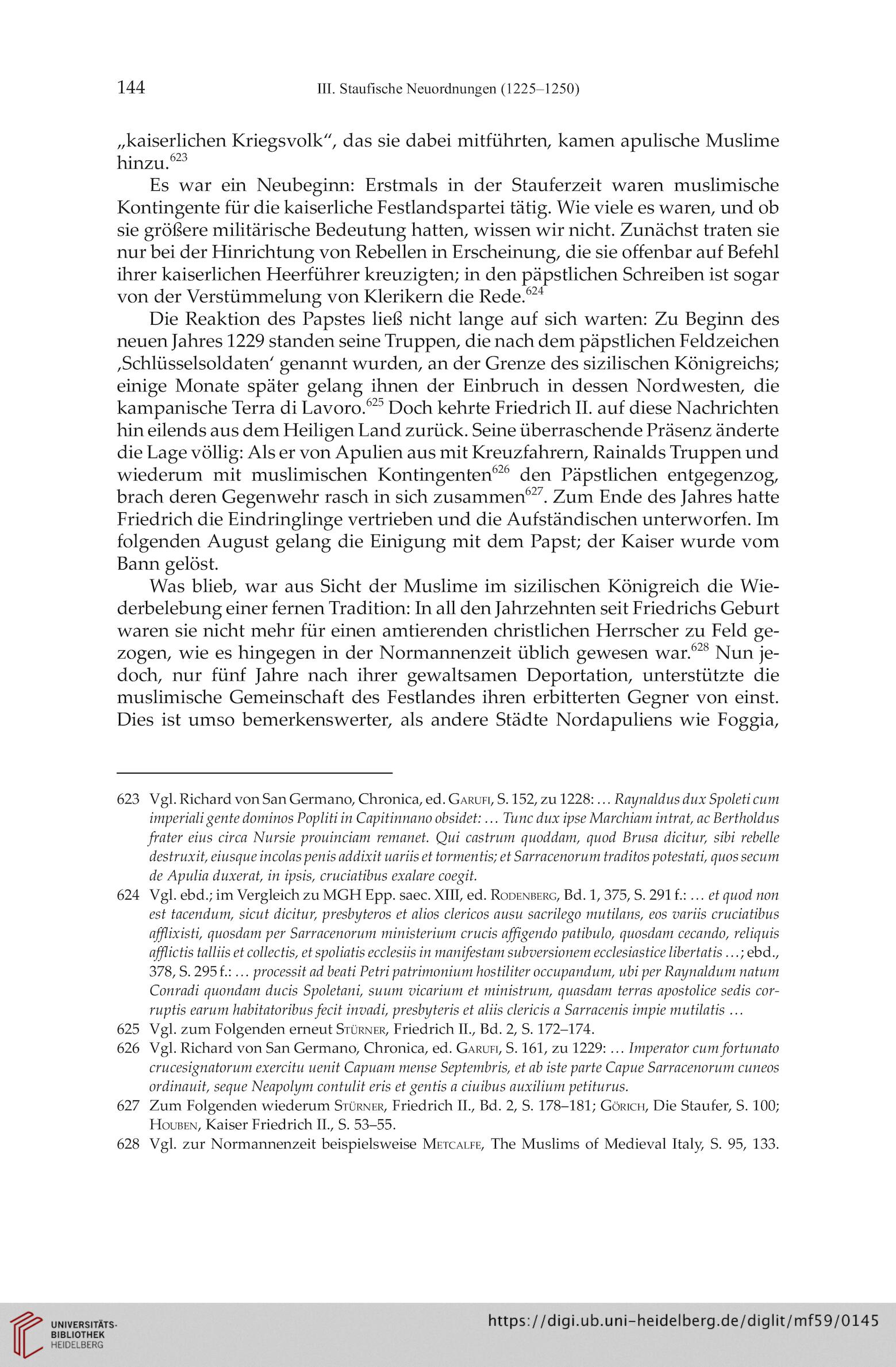 144 III. Staufische Neuordnungen (1225–1250)

„kaiserlichen Kriegsvolk“, das sie dabei mitführten, kamen apulische Muslime hinzu.$^{623}$

Es war ein Neubeginn: Erstmals in der Stauferzeit waren muslimische Kontingente für die kaiserliche Festlandspartei tätig. Wie viele es waren, und ob sie größere militärische Bedeutung hatten, wissen wir nicht. Zunächst traten sie nur bei der Hinrichtung von Rebellen in Erscheinung, die sie offenbar auf Befehl ihrer kaiserlichen Heerführer kreuzigten; in den päpstlichen Schreiben ist sogar von der Verstümmelung von Klerikern die Rede.$^{624}$

Die Reaktion des Papstes ließ nicht lange auf sich warten: Zu Beginn des neuen Jahres 1229 standen seine Truppen, die nach dem päpstlichen Feldzeichen ‚Schlüsselsoldaten‘ genannt wurden, an der Grenze des sizilischen Königreichs; einige Monate später gelang ihnen der Einbruch in dessen Nordwesten, die kampanische Terra di Lavoro.$^{625}$ Doch kehrte Friedrich II. auf diese Nachrichten hin eilends aus dem Heiligen Land zurück. Seine überraschende Präsenz änderte die Lage völlig: Als er von Apulien aus mit Kreuzfahrern, Rainalds Truppen und wiederum mit muslimischen Kontingenten$^{626}$ den Päpstlichen entgegenzog, brach deren Gegenwehr rasch in sich zusammen$^{627}$. Zum Ende des Jahres hatte Friedrich die Eindringlinge vertrieben und die Aufständischen unterworfen. Im folgenden August gelang die Einigung mit dem Papst; der Kaiser wurde vom Bann gelöst.

Was blieb, war aus Sicht der Muslime im sizilischen Königreich die Wiederbelebung einer fernen Tradition: In all den Jahrzehnten seit Friedrichs Geburt waren sie nicht mehr für einen amtierenden christlichen Herrscher zu Feld gezogen, wie es hingegen in der Normannenzeit üblich gewesen war.$^{628}$ Nun jedoch, nur fünf Jahre nach ihrer gewaltsamen Deportation, unterstützte die muslimische Gemeinschaft des Festlandes ihren erbitterten Gegner von einst. Dies ist umso bemerkenswerter, als andere Städte Nordapuliens wie Foggia,

623 Vgl. Richard von San Germano, Chronica, ed. Garufi, S. 152, zu 1228: … Raynaldus dux Spoleti cum imperiali gente dominos Popliti in Capitinnano obsidet: … Tunc dux ipse Marchiam intrat, ac Bertholdus frater eius circa Nursie prouinciam remanet. Qui castrum quoddam, quod Brusa dicitur, sibi rebelle destruxit, eiusque incolas penis addixit uariis et tormentis; et Sarracenorum traditos potestati, quos secum de Apulia duxerat, in ipsis, cruciatibus exalare coegit.

624 Vgl. ebd.; im Vergleich zu MGH Epp. saec. XIII, ed. Rodenberg, Bd. 1, 375, S. 291 f.: … et quod non est tacendum, sicut dicitur, presbyteros et alios clericos ausu sacrilego mutilans, eos variis cruciatibus afflixisti, quosdam per Sarracenorum ministerium crucis affigendo patibulo, quosdam cecando, reliquis afflictis talliis et collectis, et spoliatis ecclesiis in manifestam subversionem ecclesiastice libertatis …; ebd., 378, S. 295 f.: … processit ad beati Petri patrimonium hostiliter occupandum, ubi per Raynaldum natum Conradi quondam ducis Spoletani, suum vicarium et ministrum, quasdam terras apostolice sedis corruptis earum habitatoribus fecit invadi, presbyteris et aliis clericis a Sarracenis impie mutilatis …

625 Vgl. zum Folgenden erneut Stürner, Friedrich II., Bd. 2, S. 172–174.

626 Vgl. Richard von San Germano, Chronica, ed. Garufi, S. 161, zu 1229: … Imperator cum fortunato crucesignatorum exercitu uenit Capuam mense Septembris, et ab iste parte Capue Sarracenorum cuneos ordinauit, seque Neapolym contulit eris et gentis a ciuibus auxilium petiturus.

627 Zum Folgenden wiederum Stürner, Friedrich II., Bd. 2, S. 178–181; Görich, Die Staufer, S. 100; Houben, Kaiser Friedrich II., S. 53–55.

628 Vgl. zur Normannenzeit beispielsweise Metcalfe, The Muslims of Medieval Italy, S. 95, 133.

UNIVERSITÄTS-BIBLIOTHEK HEIDELBERG
https://digi.ub.uni-heidelberg.de/diglit/mf59/0145